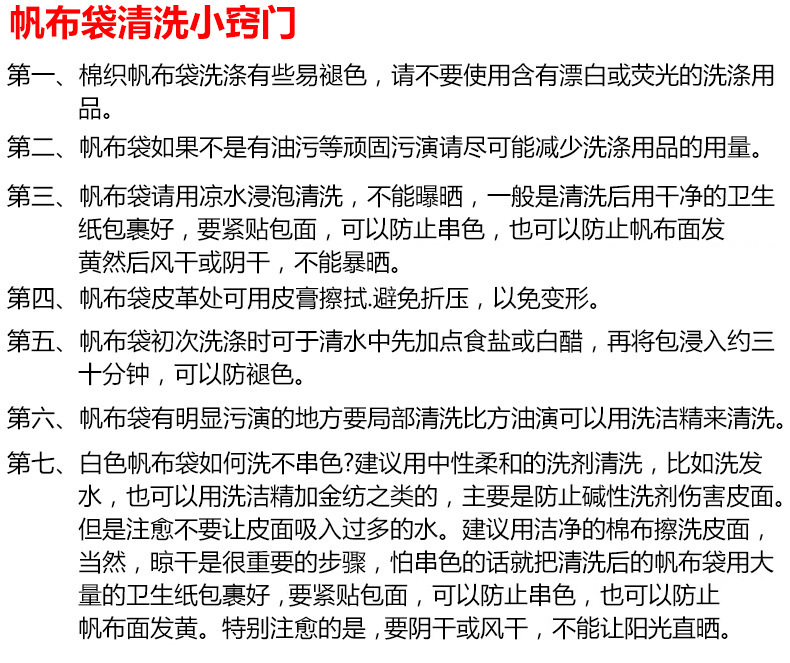 帆布袋清洗小窍门

第一、棉织帆布袋洗涤有些易褪色，请不要使用含有漂白或荧光的洗涤用品。

第二、帆布袋如果不是有油污等顽固污演请尽可能减少洗涤用品的用量。

第三、帆布袋请用凉水浸泡清洗，不能曝晒，一般是清洗后用干净的卫生纸包裹好，要紧贴包面，可以防止串色，也可以防止帆布面发黄然后风干或阴干，不能暴晒。

第四、帆布袋皮革处可用皮膏擦拭.避免折压，以免变形。

第五、帆布袋初次洗涤时可于清水中先加点食盐或白醋，再将包浸入约三十分钟，可以防褪色。

第六、帆布袋有明显污演的地方要局部清洗比方油演可以用洗洁精来清洗。

第七、白色帆布袋如何洗不串色?建议用中性柔和的洗剂清洗，比如洗发水，也可以用洗洁精加金纺之类的，主要是防止碱性洗剂伤害皮面。但是注愈不要让皮面吸入过多的水。建议用洁净的棉布擦洗皮面，当然，晾干是很重要的步骤，怕串色的话就把清洗后的帆布袋用大量的卫生纸包裹好，要紧贴包面，可以防止串色，也可以防止帆布面发黄。特别注愈的是，要阴干或风干，不能让阳光直晒。